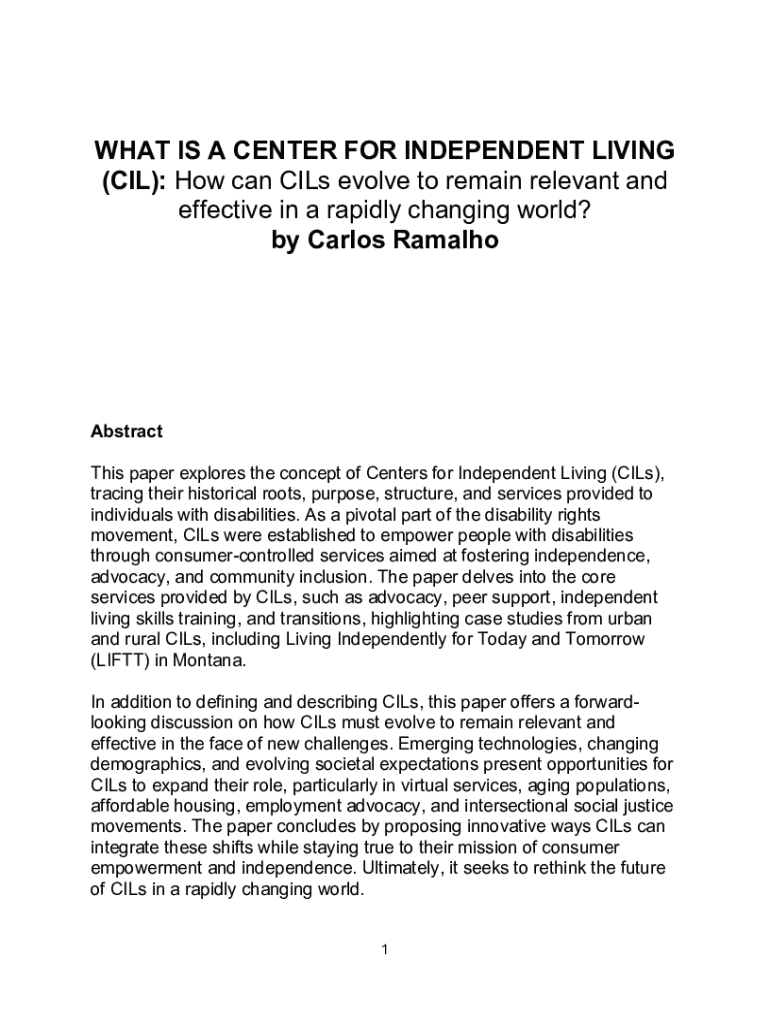 WHAT IS A CENTER FOR INDEPENDENT LIVING (CIL): How can CILs evolve to remain relevant and effective in a rapidly changing world?
by Carlos Ramalho

Abstract

This paper explores the concept of Centers for Independent Living (CILs), tracing their historical roots, purpose, structure, and services provided to individuals with disabilities. As a pivotal part of the disability rights movement, CILs were established to empower people with disabilities through consumer-controlled services aimed at fostering independence, advocacy, and community inclusion. The paper delves into the core services provided by CILs, such as advocacy, peer support, independent living skills training, and transitions, highlighting case studies from urban and rural CILs, including Living Independently for Today and Tomorrow (LIFTT) in Montana.

In addition to defining and describing CILs, this paper offers a forward-looking discussion on how CILs must evolve to remain relevant and effective in the face of new challenges. Emerging technologies, changing demographics, and evolving societal expectations present opportunities for CILs to expand their role, particularly in virtual services, aging populations, affordable housing, employment advocacy, and intersectional social justice movements. The paper concludes by proposing innovative ways CILs can integrate these shifts while staying true to their mission of consumer empowerment and independence. Ultimately, it seeks to rethink the future of CILs in a rapidly changing world.

1